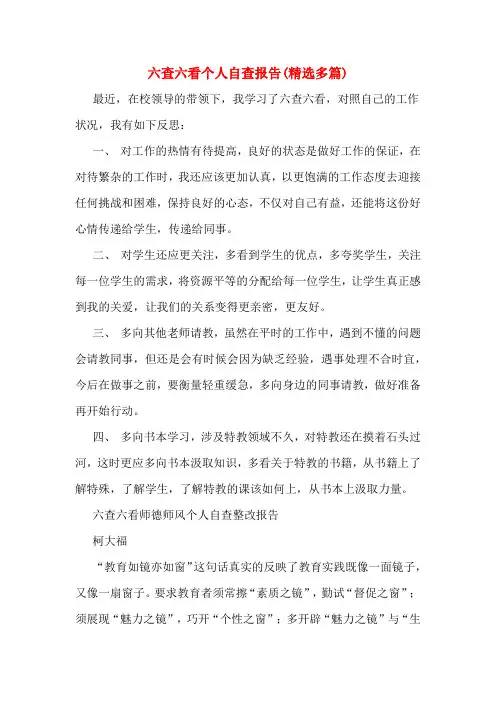 六查六看个人自查报告(精选多篇)

最近，在校领导的带领下，我学习了六查六看，对照自己的工作状况，我有如下反思：

一、 对工作的热情有待提高，良好的状态是做好工作的保证，在对待繁杂的工作时，我还应该更加认真，以更饱满的工作态度去迎接任何挑战和困难，保持良好的心态，不仅对自己有益，还能将这份好心情传递给学生，传递给同事。

二、 对学生还应更关注，多看到学生的优点，多夸奖学生，关注每一位学生的需求，将资源平等的分配给每一位学生，让学生真正感到我的关爱，让我们的关系变得更亲密，更友好。

三、 多向其他老师请教，虽然在平时的工作中，遇到不懂的问题会请教同事，但还是会有时候会因为缺乏经验，遇事处理不合时宜，今后在做事之前，要衡量轻重缓急，多向身边的同事请教，做好准备再开始行动。

四、 多向书本学习，涉及特教领域不久，对特教还在摸着石头过河，这时更应多向书本汲取知识，多看关于特教的书籍，从书籍上了解特殊，了解学生，了解特教的课该如何上，从书本上汲取力量。

六查六看师德师风个人自查整改报告

柯大福

“教育如镜亦如窗”这句话真实的反映了教育实践既像一面镜子，又像一扇窗子。要求教育者须常擦“素质之镜”，勤试“督促之窗”；须展现“魅力之镜”，巧开“个性之窗”；多开辟“魅力之镜”与“生